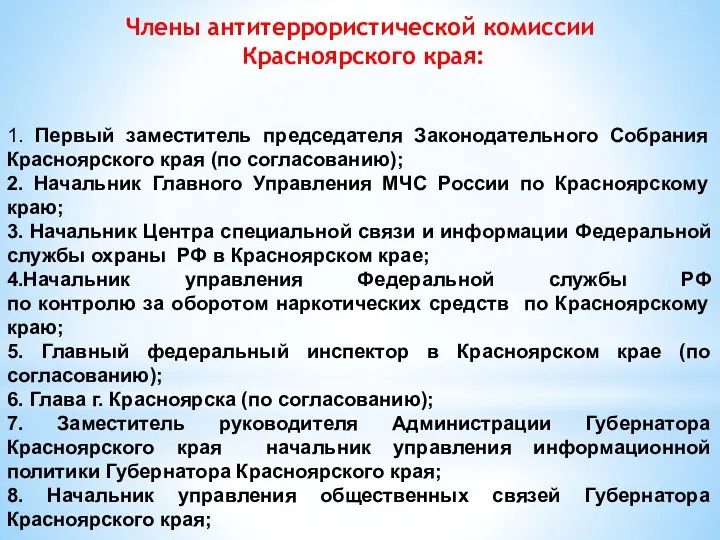 Члены антитеррористической комиссии
Красноярского края:

1. Первый заместитель председателя Законодательного Собрания Красноярского края (по согласованию);
2. Начальник Главного Управления МЧС России по Красноярскому краю;
3. Начальник Центра специальной связи и информации Федеральной службы охраны РФ в Красноярском крае;
4.Начальник управления Федеральной службы РФ по контролю за оборотом наркотических средств по Красноярскому краю;
5. Главный федеральный инспектор в Красноярском крае (по согласованию);
6. Глава г. Красноярска (по согласованию);
7. Заместитель руководителя Администрации Губернатора Красноярского края начальник управления информационной политики Губернатора Красноярского края;
8. Начальник управления общественных связей Губернатора Красноярского края;